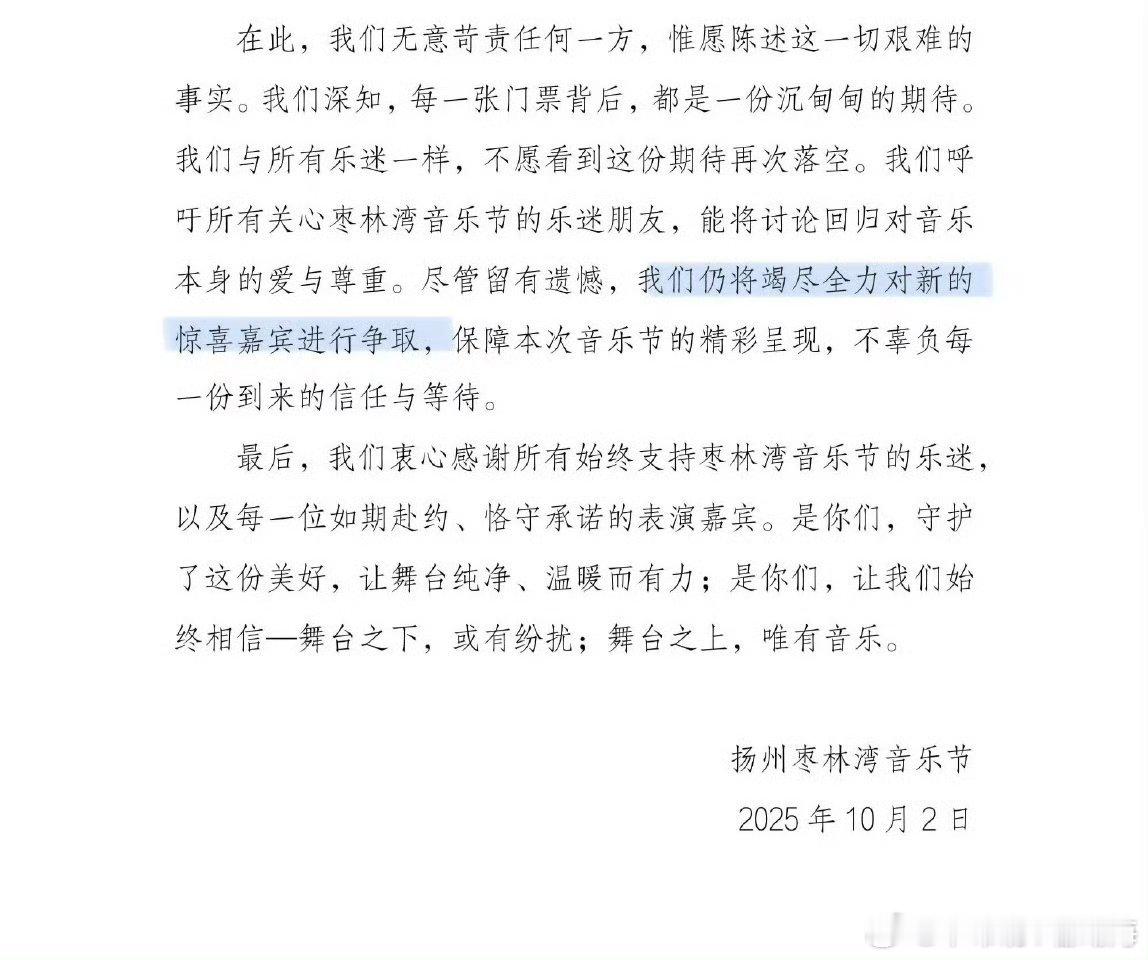 在此，我们无意苛责任何一方，惟愿陈述这一切艰难的事实。我们深知，每一张门票背后，都是一份沉甸甸的期待。我们与所有乐迷一样，不愿看到这份期待再次落空。我们呼吁所有关心枣林湾音乐节的乐迷朋友，能将讨论回归对音乐本身的爱与尊重。尽管留有遗憾，我们仍将竭尽全力对新的惊喜嘉宾进行争取，保障本次音乐节的精彩呈现，不辜负每一份到来的信任与等待。

最后，我们衷心感谢所有始终支持枣林湾音乐节的乐迷，以及每一位如期赴约、恪守承诺的表演嘉宾。是你们，守护了这份美好，让舞台纯净、温暖而有力；是你们，让我们始终相信—舞台之下，或有纷扰；舞台之上，唯有音乐。

扬州枣林湾音乐节

2025 年 10 月 2 日